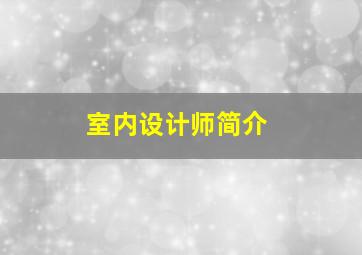 室内设计师简介